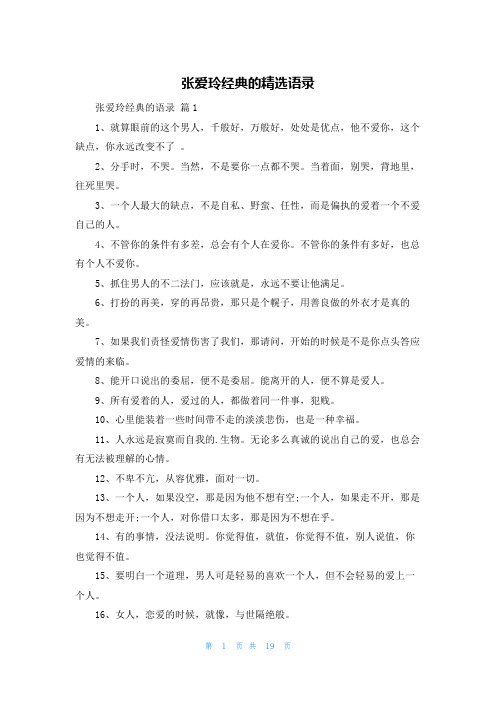 张爱玲经典的精选语录

张爱玲经典的语录 篇 1

1、就算眼前的这个男人，千般好，万般好，处处是优点，他不爱你，这个缺点，你永远改变不了 。

2、分手时，不哭。当然，不是要你一点都不哭。当着面，别哭，背地里，往死里哭。

3、一个人最大的缺点，不是自私、野蛮、任性，而是偏执的爱着一个不爱自己的人。

4、不管你的条件有多差，总会有个人在爱你。不管你的条件有多好，也总有个人不爱你。

5、抓住男人的不二法门，应该就是，永远不要让他满足。

6、打扮的再美，穿的再昂贵，那只是个幌子，用善良做的外衣才是真的美。

7、如果我们责怪爱情伤害了我们，那请问，开始的时候是不是你点头答应爱情的来临。

8、能开口说出的委屈，便不是委屈。能离开的人，便不算是爱人。

9、所有爱着的人，爱过的人，都做着同一件事，犯贱。

10、心里能装着一些时间带不走的淡淡悲伤，也是一种幸福。

11、人永远是寂寞而自我的.生物。无论多么真诚的说出自己的爱，也总会有无法被理解的心情。

12、不卑不亢，从容优雅，面对一切。

13、一个人，如果没空，那是因为他不想有空;一个人，如果走不开，那是因为不想走开;一个人，对你借口太多，那是因为不想在乎。

14、有的事情，没法说明。你觉得值，就值，你觉得不值，别人说值，你也觉得不值。

15、要明白一个道理，男人可是轻易的喜欢一个人，但不会轻易的爱上一个人。

16、女人，恋爱的时候，就像，与世隔绝般。

第 1 页 共 19 页